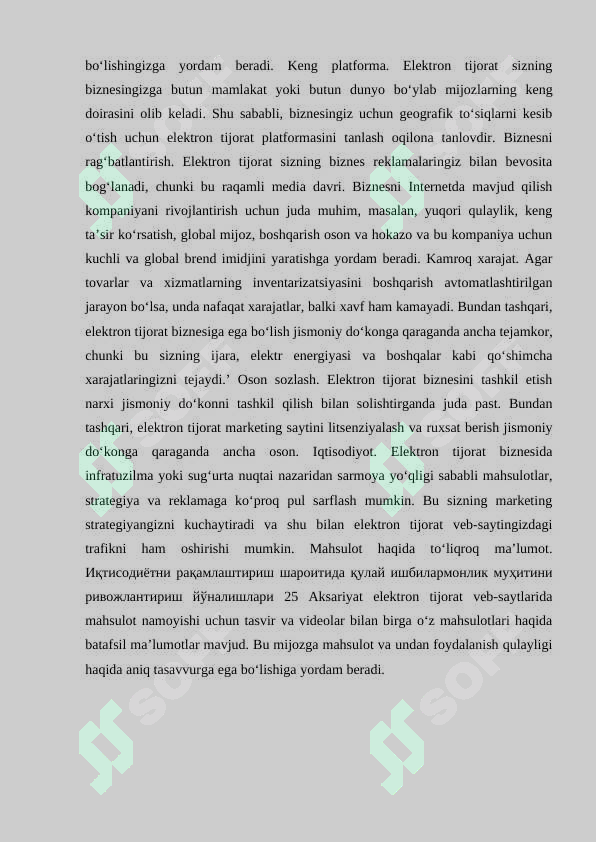 bo‘lishingizga yordam beradi. Keng platforma. Elektron tijorat sizning biznesingizga butun mamlakat yoki butun dunyo bo‘ylab mijozlarning keng doirasini olib keladi. Shu sababli, biznesingiz uchun geografik to‘siqlarni kesib o‘tish uchun elektron tijorat platformasini tanlash oqilona tanlovdir. Biznesni rag‘batlantirish. Elektron tijorat sizning biznes reklamalaringiz bilan bevosita bog‘lanadi, chunki bu raqamli media davri. Biznesni Internetda mavjud qilish kompaniyani rivojlantirish uchun juda muhim, masalan, yuqori qulaylik, keng ta’sir ko‘rsatish, global mijoz, boshqarish oson va hokazo va bu kompaniya uchun kuchli va global brend imidjini yaratishga yordam beradi. Kamroq xarajat. Agar tovarlar va xizmatlarning inventarizatsiyasini boshqarish avtomatlashtirilgan jarayon bo‘lsa, unda nafaqat xarajatlar, balki xavf ham kamayadi. Bundan tashqari, elektron tijorat biznesiga ega bo‘lish jismoniy do‘konga qaraganda ancha tejamkor, chunki bu sizning ijara, elektr energiyasi va boshqalar kabi qo‘shimcha xarajatlaringizni tejaydi.’ Oson sozlash. Elektron tijorat biznesini tashkil etish narxi jismoniy do‘konni tashkil qilish bilan solishtirganda juda past. Bundan tashqari, elektron tijorat marketing saytini litsenziyalash va ruxsat berish jismoniy do‘konga qaraganda ancha oson. Iqtisodiyot. Elektron tijorat biznesida infratuzilma yoki sug‘urta nuqtai nazaridan sarmoya yo‘qligi sababli mahsulotlar, strategiya va reklamaga ko‘proq pul sarflash mumkin. Bu sizning marketing strategiyangizni kuchaytiradi va shu bilan elektron tijorat veb-saytingizdagi trafikni ham oshirishi mumkin. Mahsulot haqida to‘liqroq ma’lumot. Иқтисодиётни рақамлаштириш шароитида қулай ишбилармонлик муҳитини ривожлантириш йўналишлари 25 Aksariyat elektron tijorat veb-saytlarida mahsulot namoyishi uchun tasvir va videolar bilan birga o‘z mahsulotlari haqida batafsil ma’lumotlar mavjud. Bu mijozga mahsulot va undan foydalanish qulayligi haqida aniq tasavvurga ega bo‘lishiga yordam beradi.